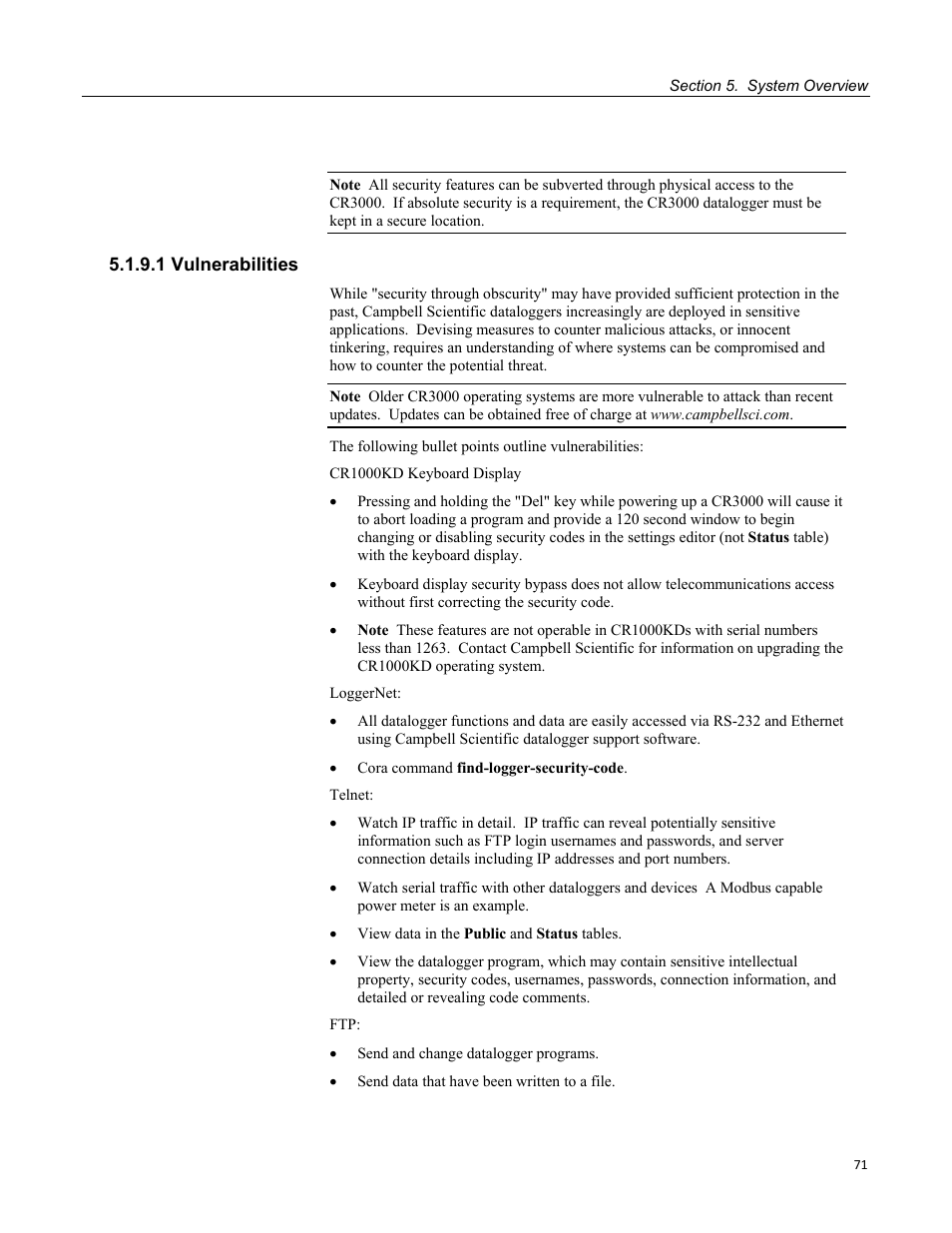 Section 5. System Overview

Note All security features can be subverted through physical access to the CR3000. If absolute security is a requirement, the CR3000 datalogger must be kept in a secure location.

5.1.9.1 Vulnerabilities

While "security through obscurity" may have provided sufficient protection in the past, Campbell Scientific dataloggers increasingly are deployed in sensitive applications. Devising measures to counter malicious attacks, or innocent tinkering, requires an understanding of where systems can be compromised and how to counter the potential threat.

Note Older CR3000 operating systems are more vulnerable to attack than recent updates. Updates can be obtained free of charge at www.campbellsci.com.

The following bullet points outline vulnerabilities:

CR1000KD Keyboard Display

• Pressing and holding the "Del" key while powering up a CR3000 will cause it to abort loading a program and provide a 120 second window to begin changing or disabling security codes in the settings editor (not Status table) with the keyboard display.

• Keyboard display security bypass does not allow telecommunications access without first correcting the security code.

• Note These features are not operable in CR1000KDs with serial numbers less than 1263. Contact Campbell Scientific for information on upgrading the CR1000KD operating system.

LoggerNet:

• All datalogger functions and data are easily accessed via RS-232 and Ethernet using Campbell Scientific datalogger support software.

• Cora command find-logger-security-code.

Telnet:

• Watch IP traffic in detail. IP traffic can reveal potentially sensitive information such as FTP login usernames and passwords, and server connection details including IP addresses and port numbers.

• Watch serial traffic with other dataloggers and devices A Modbus capable power meter is an example.

• View data in the Public and Status tables.

• View the datalogger program, which may contain sensitive intellectual property, security codes, usernames, passwords, connection information, and detailed or revealing code comments.

FTP:

• Send and change datalogger programs.

• Send data that have been written to a file.

71